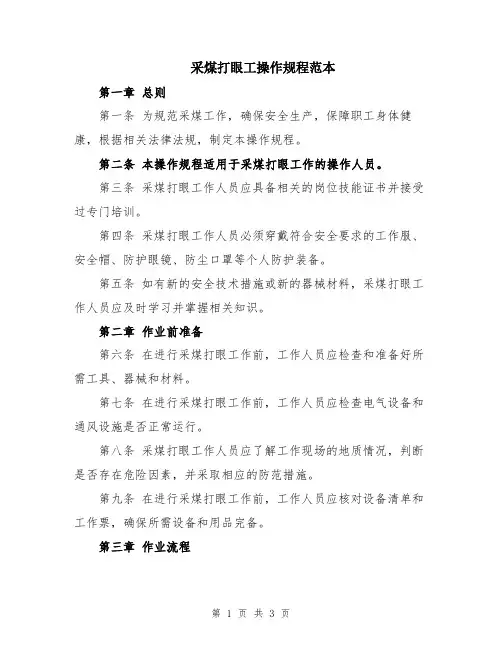 采煤打眼工操作规程范本

第一章 总则

第一条 为规范采煤工作，确保安全生产，保障职工身体健康，根据相关法律法规，制定本操作规程。

第二条 本操作规程适用于采煤打眼工作的操作人员。

第三条 采煤打眼工作人员应具备相关的岗位技能证书并接受过专门培训。

第四条 采煤打眼工作人员必须穿戴符合安全要求的工作服、安全帽、防护眼镜、防尘口罩等个人防护装备。

第五条 如有新的安全技术措施或新的器械材料，采煤打眼工作人员应及时学习并掌握相关知识。

第二章 作业前准备

第六条 在进行采煤打眼工作前，工作人员应检查和准备好所需工具、器械和材料。

第七条 在进行采煤打眼工作前，工作人员应检查电气设备和通风设施是否正常运行。

第八条 采煤打眼工作人员应了解工作现场的地质情况，判断是否存在危险因素，并采取相应的防范措施。

第九条 在进行采煤打眼工作前，工作人员应核对设备清单和工作票，确保所需设备和用品完备。

第三章 作业流程

第 1 页 共 3 页